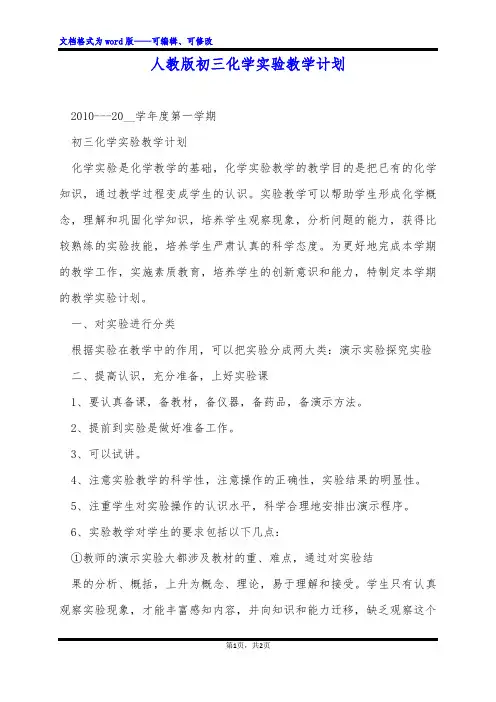 文档格式为word版——可编辑、可修改

人教版初三化学实验教学计划

2010---20__学年度第一学期

初三化学实验教学计划

化学实验是化学教学的基础，化学实验教学的教学目的是把已有的化学知识，通过教学过程变成学生的认识。实验教学可以帮助学生形成化学概念，理解和巩固化学知识，培养学生观察现象，分析问题的能力，获得比较熟练的实验技能，培养学生严肃认真的科学态度。为更好地完成本学期的教学工作，实施素质教育，培养学生的创新意识和能力，特制定本学期的教学实验计划。

一、对实验进行分类

根据实验在教学中的作用，可以把实验分成两大类：演示实验探究实验

二、提高认识，充分准备，上好实验课

1、要认真备课，备教材，备仪器，备药品，备演示方法。

2、提前到实验是做好准备工作。

3、可以试讲。

4、注意实验教学的科学性，注意操作的正确性，实验结果的明显性。

5、注重学生对实验操作的认识水平，科学合理地安排出演示程序。

6、实验教学对学生的要求包括以下几点：

①教师的演示实验大都涉及教材的重、难点，通过对实验结

果的分析、概括，上升为概念、理论，易于理解和接受。学生只有认真观察实验现象，才能丰富感知内容，并向知识和能力迁移，缺乏观察这个

第1页，共2页